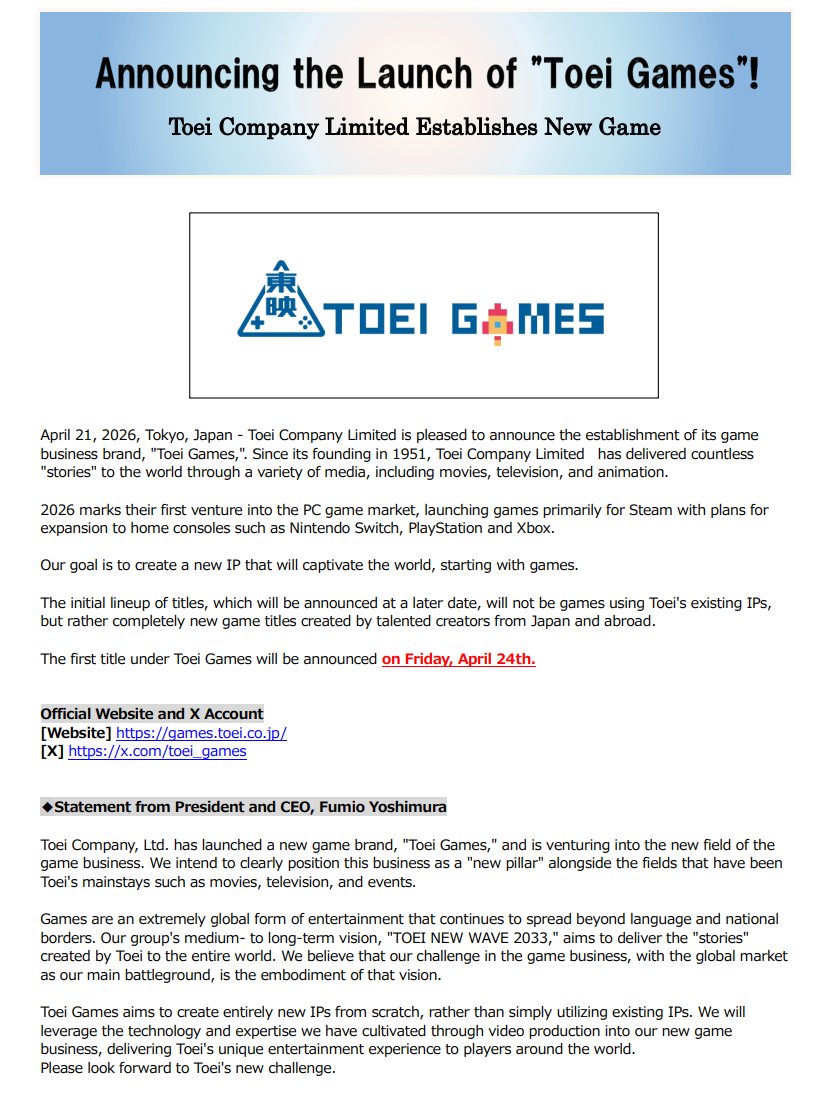 Announcing the Launch of "Toei Games"!

Toei Company Limited Establishes New Game

東映 TOEI GAMES

April 21, 2026, Tokyo, Japan - Toei Company Limited is pleased to announce the establishment of its game business brand, "Toei Games,". Since its founding in 1951, Toei Company Limited has delivered countless "stories" to the world through a variety of media, including movies, television, and animation.

2026 marks their first venture into the PC game market, launching games primarily for Steam with plans for expansion to home consoles such as Nintendo Switch, PlayStation and Xbox.

Our goal is to create a new IP that will captivate the world, starting with games.

The initial lineup of titles, which will be announced at a later date, will not be games using Toei's existing IPs, but rather completely new game titles created by talented creators from Japan and abroad.

The first title under Toei Games will be announced on Friday, April 24th.

Official Website and X Account
[Website] https://games.toei.co.jp/
[X] https://x.com/toei_games

◆Statement from President and CEO, Fumio Yoshimura

Toei Company, Ltd. has launched a new game brand, "Toei Games," and is venturing into the new field of the game business. We intend to clearly position this business as a "new pillar" alongside the fields that have been Toei's mainstays such as movies, television, and events.

Games are an extremely global form of entertainment that continues to spread beyond language and national borders. Our group's medium- to long-term vision, "TOEI NEW WAVE 2033," aims to deliver the "stories" created by Toei to the entire world. We believe that our challenge in the game business, with the global market as our main battleground, is the embodiment of that vision.

Toei Games aims to create entirely new IPs from scratch, rather than simply utilizing existing IPs. We will leverage the technology and expertise we have cultivated through video production into our new game business, delivering Toei's unique entertainment experience to players around the world.
Please look forward to Toei's new challenge.